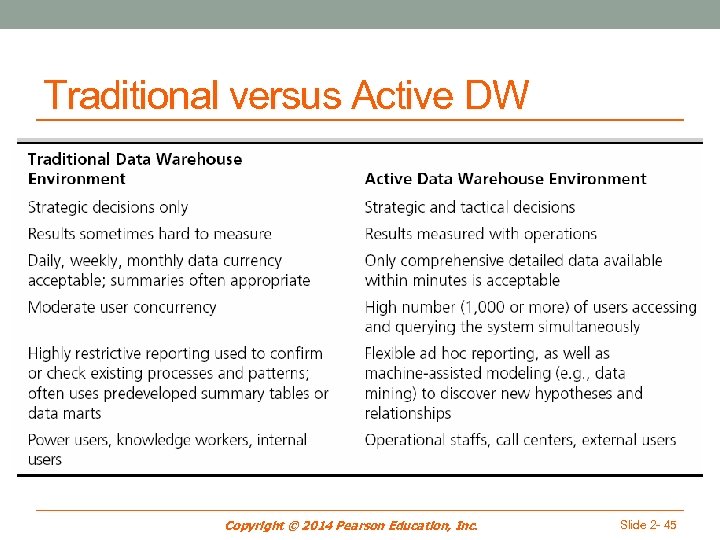 Traditional versus Active DW

| Traditional Data Warehouse Environment | Active Data Warehouse Environment |
|---|---|
| Strategic decisions only | Strategic and tactical decisions |
| Results sometimes hard to measure | Results measured with operations |
| Daily, weekly, monthly data currency acceptable; summaries often appropriate | Only comprehensive detailed data available within minutes is acceptable |
| Moderate user concurrency | High number (1,000 or more) of users accessing and querying the system simultaneously |
| Highly restrictive reporting used to confirm or check existing processes and patterns; often uses predeveloped summary tables or data marts | Flexible ad hoc reporting, as well as machine-assisted modeling (e.g., data mining) to discover new hypotheses and relationships |
| Power users, knowledge workers, internal users | Operational staffs, call centers, external users |

Copyright © 2014 Pearson Education, Inc.

Slide 2- 45